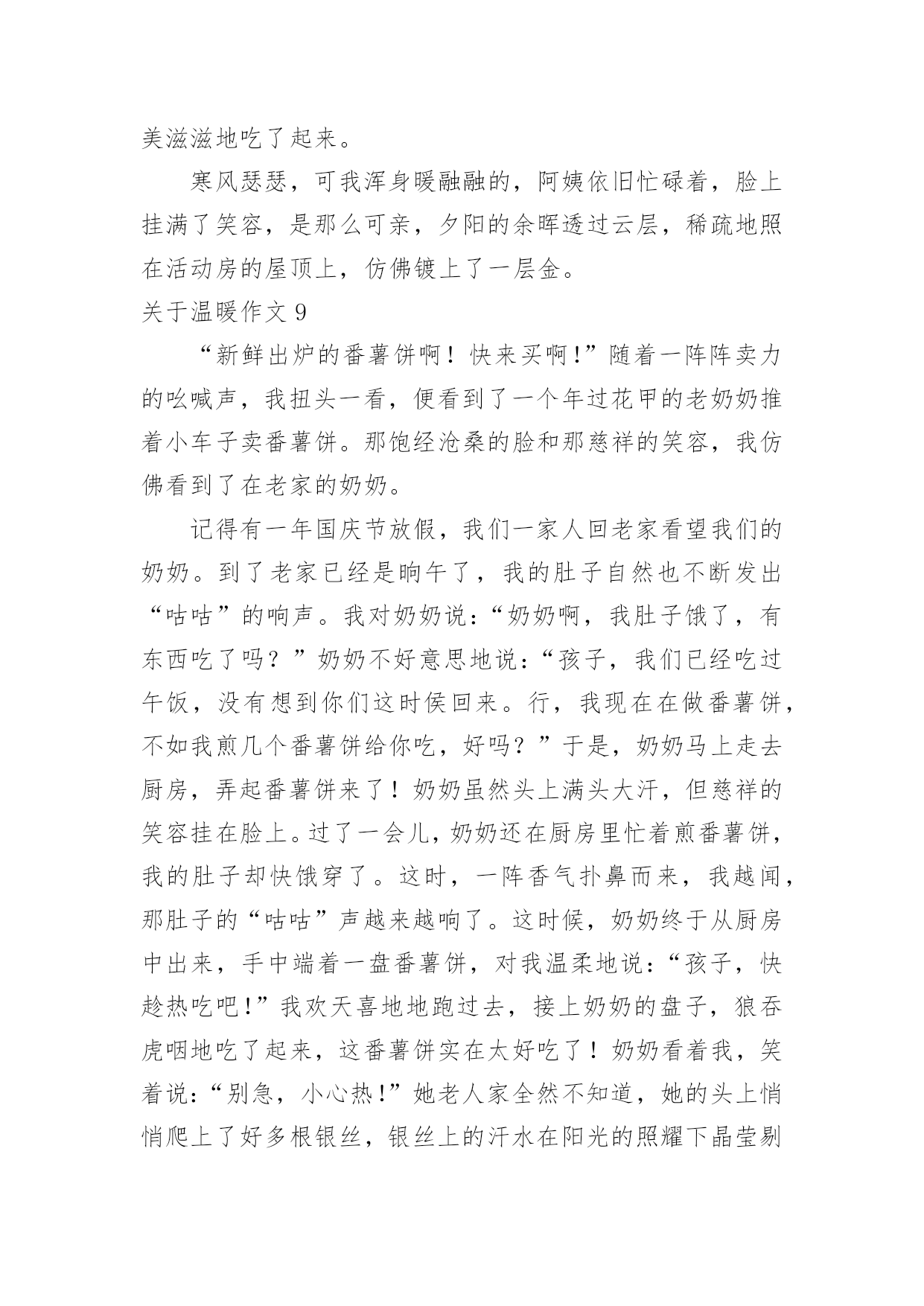 美滋滋地吃了起来。

寒风瑟瑟，可我浑身暖融融的，阿姨依旧忙碌着，脸上挂满了笑容，是那么可亲，夕阳的余晖透过云层，稀疏地照在活动房的屋顶上，仿佛镀上了一层金。

关于温暖作文 9

“新鲜出炉的番薯饼啊！快来买啊!”随着一阵阵卖力的吆喊声，我扭头一看，便看到了一个年过花甲的老奶奶推着小车子卖番薯饼。那饱经沧桑的脸和那慈祥的笑容，我仿佛看到了在老家的奶奶。

记得有一年国庆节放假，我们一家人回老家看望我们的奶奶。到了老家已经是晌午了，我的肚子自然也不断发出“咕咕”的响声。我对奶奶说:“奶奶啊，我肚子饿了，有东西吃了吗？”奶奶不好意思地说:“孩子，我们已经吃过午饭，没有想到你们这时侯回来。行，我现在在做番薯饼，不如我煎几个番薯饼给你吃，好吗？”于是，奶奶马上走去厨房，弄起番薯饼来了！奶奶虽然头上满头大汗，但慈祥的笑容挂在脸上。过了一会儿，奶奶还在厨房里忙着煎番薯饼，我的肚子却快饿穿了。这时，一阵香气扑鼻而来，我越闻，那肚子的“咕咕”声越来越响了。这时候，奶奶终于从厨房中出来，手中端着一盘番薯饼，对我温柔地说:“孩子，快趁热吃吧!”我欢天喜地地跑过去，接上奶奶的盘子，狼吞虎咽地吃了起来，这番薯饼实在太好吃了！奶奶看着我，笑着说:“别急，小心热!”她老人家全然不知道，她的头上悄悄爬上了好多根银丝，银丝上的汗水在阳光的照耀下晶莹剔